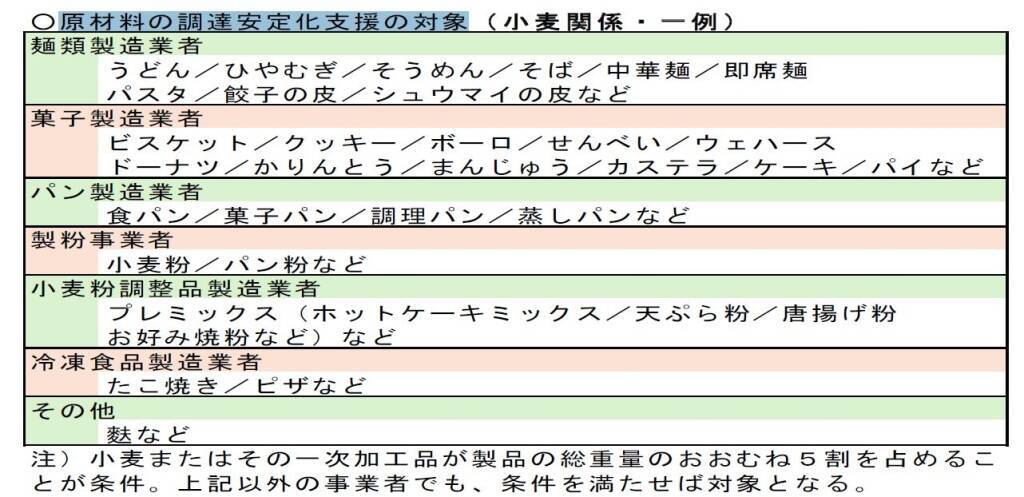 ○原材料の調達安定化支援の対象（小麦関係・一例）

麺類製造業者
うどん／ひやむぎ／そうめん／そば／中華麺／即席麺
パスタ／餃子の皮／シュウマイの皮など

菓子製造業者
ビスケット／クッキー／ボーロ／せんべい／ウェハース
ドーナツ／かりんとう／まんじゅう／カステラ／ケーキ／パイなど

パン製造業者
食パン／菓子パン／調理パン／蒸しパンなど

製粉事業者
小麦粉／パン粉など

小麦粉調整品製造業者
プレミックス（ホットケーキミックス／天ぷら粉／唐揚げ粉
お好み焼粉など）など

冷凍食品製造業者
たこ焼き／ピザなど

その他
麩など

注）小麦またはその一次加工品が製品の総重量のおおむね５割を占めることが条件。上記以外の事業者でも、条件を満たせば対象となる。